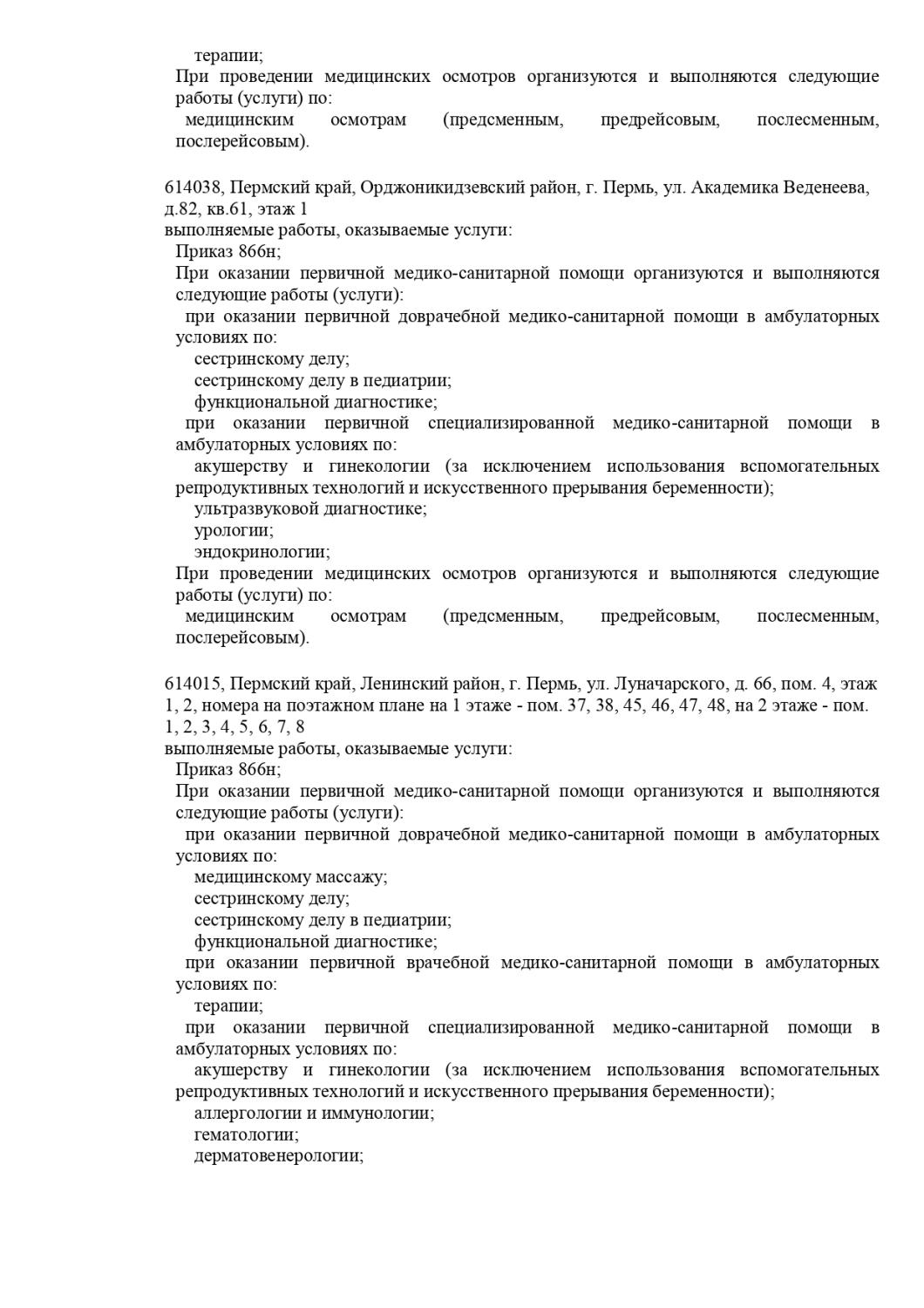 терапии;
При проведении медицинских осмотров организуются и выполняются следующие работы (услуги) по:
медицинским осмотрам (предсменным, предрейсовым, послесменным, послерейсовым).

614038, Пермский край, Орджоникидзевский район, г. Пермь, ул. Академика Веденеева, д.82, кв.61, этаж 1
выполняемые работы, оказываемые услуги:
Приказ 866н;
При оказании первичной медико-санитарной помощи организуются и выполняются следующие работы (услуги):
при оказании первичной доврачебной медико-санитарной помощи в амбулаторных условиях по:
сестринскому делу;
сестринскому делу в педиатрии;
функциональной диагностике;
при оказании первичной специализированной медико-санитарной помощи в амбулаторных условиях по:
акушерству и гинекологии (за исключением использования вспомогательных репродуктивных технологий и искусственного прерывания беременности);
ультразвуковой диагностике;
урологии;
эндокринологии;
При проведении медицинских осмотров организуются и выполняются следующие работы (услуги) по:
медицинским осмотрам (предсменным, предрейсовым, послесменным, послерейсовым).

614015, Пермский край, Ленинский район, г. Пермь, ул. Луначарского, д. 66, пом. 4, этаж 1, 2, номера на поэтажном плане на 1 этаже - пом. 37, 38, 45, 46, 47, 48, на 2 этаже - пом. 1, 2, 3, 4, 5, 6, 7, 8
выполняемые работы, оказываемые услуги:
Приказ 866н;
При оказании первичной медико-санитарной помощи организуются и выполняются следующие работы (услуги):
при оказании первичной доврачебной медико-санитарной помощи в амбулаторных условиях по:
медицинскому массажу;
сестринскому делу;
сестринскому делу в педиатрии;
функциональной диагностике;
при оказании первичной врачебной медико-санитарной помощи в амбулаторных условиях по:
терапии;
при оказании первичной специализированной медико-санитарной помощи в амбулаторных условиях по:
акушерству и гинекологии (за исключением использования вспомогательных репродуктивных технологий и искусственного прерывания беременности);
аллергологии и иммунологии;
гематологии;
дерматовенерологии;